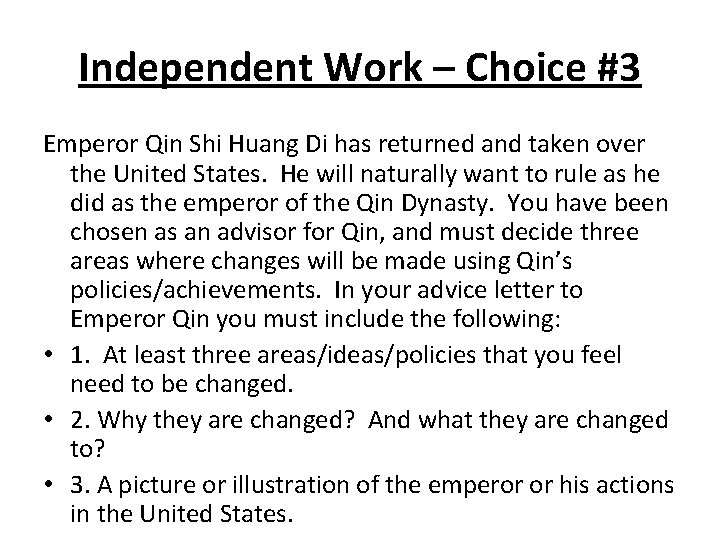 Independent Work – Choice #3

Emperor Qin Shi Huang Di has returned and taken over the United States. He will naturally want to rule as he did as the emperor of the Qin Dynasty. You have been chosen as an advisor for Qin, and must decide three areas where changes will be made using Qin's policies/achievements. In your advice letter to Emperor Qin you must include the following:

• 1. At least three areas/ideas/policies that you feel need to be changed.
• 2. Why they are changed? And what they are changed to?
• 3. A picture or illustration of the emperor or his actions in the United States.